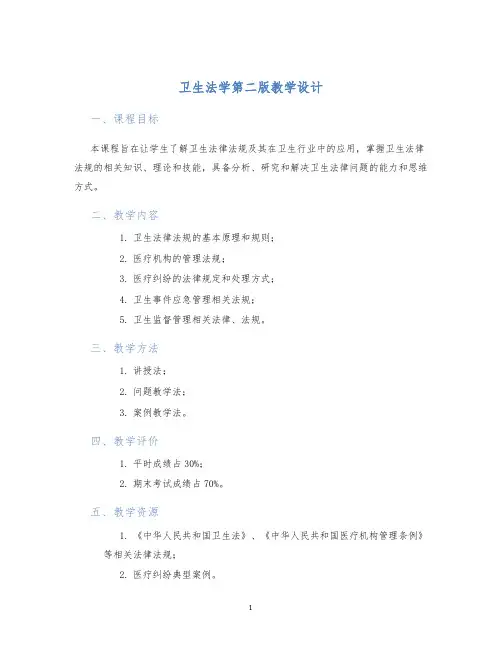 卫生法学第二版教学设计

一、课程目标

本课程旨在让学生了解卫生法律法规及其在卫生行业中的应用，掌握卫生法律法规的相关知识、理论和技能，具备分析、研究和解决卫生法律问题的能力和思维方式。

二、教学内容

1. 卫生法律法规的基本原理和规则；

2. 医疗机构的管理法规；

3. 医疗纠纷的法律规定和处理方式；

4. 卫生事件应急管理相关法规；

5. 卫生监督管理相关法律、法规。

三、教学方法

1. 讲授法；

2. 问题教学法；

3. 案例教学法。

四、教学评价

1. 平时成绩占 30%；

2. 期末考试成绩占 70%。

五、教学资源

1. 《中华人民共和国卫生法》、《中华人民共和国医疗机构管理条例》等相关法律法规；

2. 医疗纠纷典型案例。

1